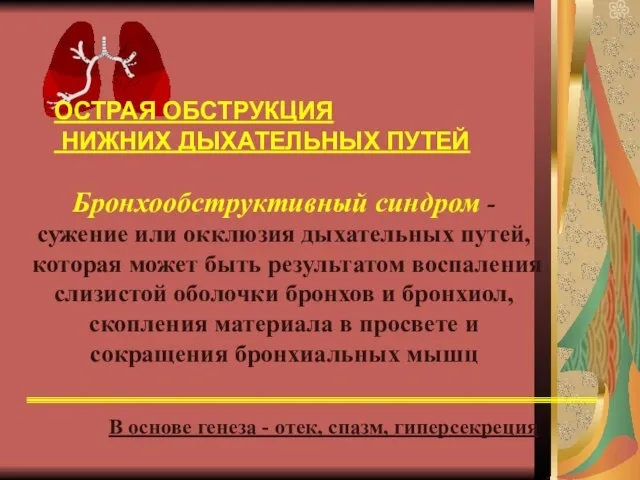 ОСТРАЯ ОБСТРУКЦИЯ
НИЖНИХ ДЫХАТЕЛЬНЫХ ПУТЕЙ

Бронхообструктивный синдром - сужение или окклюзия дыхательных путей, которая может быть результатом воспаления слизистой оболочки бронхов и бронхиол, скопления материала в просвете и сокращения бронхиальных мышц

В основе генеза - отек, спазм, гиперсекреция